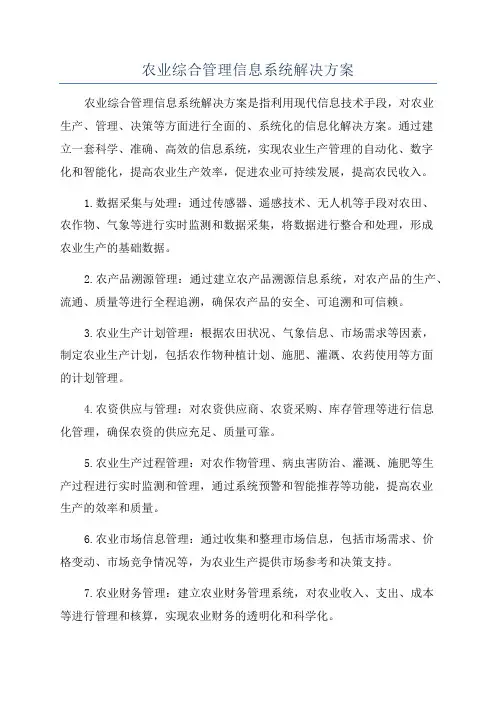 农业综合管理信息系统解决方案

农业综合管理信息系统解决方案是指利用现代信息技术手段，对农业生产、管理、决策等方面进行全面的、系统化的信息化解决方案。通过建立一套科学、准确、高效的信息系统，实现农业生产管理的自动化、数字化和智能化，提高农业生产效率，促进农业可持续发展，提高农民收入。

1.数据采集与处理：通过传感器、遥感技术、无人机等手段对农田、农作物、气象等进行实时监测和数据采集，将数据进行整合和处理，形成农业生产的基础数据。

2.农产品溯源管理：通过建立农产品溯源信息系统，对农产品的生产、流通、质量等进行全程追溯，确保农产品的安全、可追溯和可信赖。

3.农业生产计划管理：根据农田状况、气象信息、市场需求等因素，制定农业生产计划，包括农作物种植计划、施肥、灌溉、农药使用等方面的计划管理。

4.农资供应与管理：对农资供应商、农资采购、库存管理等进行信息化管理，确保农资的供应充足、质量可靠。

5.农业生产过程管理：对农作物管理、病虫害防治、灌溉、施肥等生产过程进行实时监测和管理，通过系统预警和智能推荐等功能，提高农业生产的效率和质量。

6.农业市场信息管理：通过收集和整理市场信息，包括市场需求、价格变动、市场竞争情况等，为农业生产提供市场参考和决策支持。

7.农业财务管理：建立农业财务管理系统，对农业收入、支出、成本等进行管理和核算，实现农业财务的透明化和科学化。